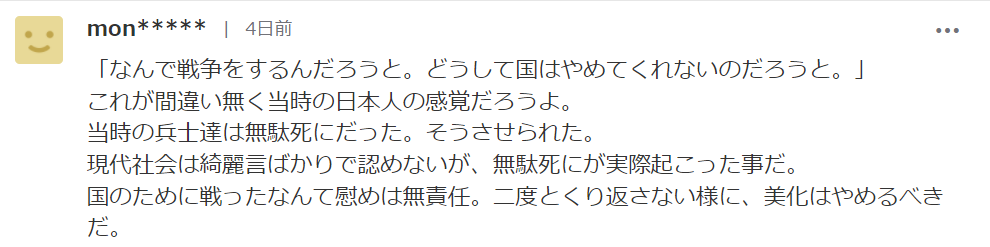 mon***** | 4日前

「なんで戦争をするんだろうと。どうして国はやめてくれないのだろうと。」
これが間違い無く当時の日本人の感覚だろうよ。
当時の兵士達は無駄死にだった。そうさせられた。
現代社会は綺麗言ばかりで認めないが、無駄死にが実際起こった事だ。
国のために戦ったなんて慰めは無責任。二度とくり返さない様に、美化はやめるべきだ。